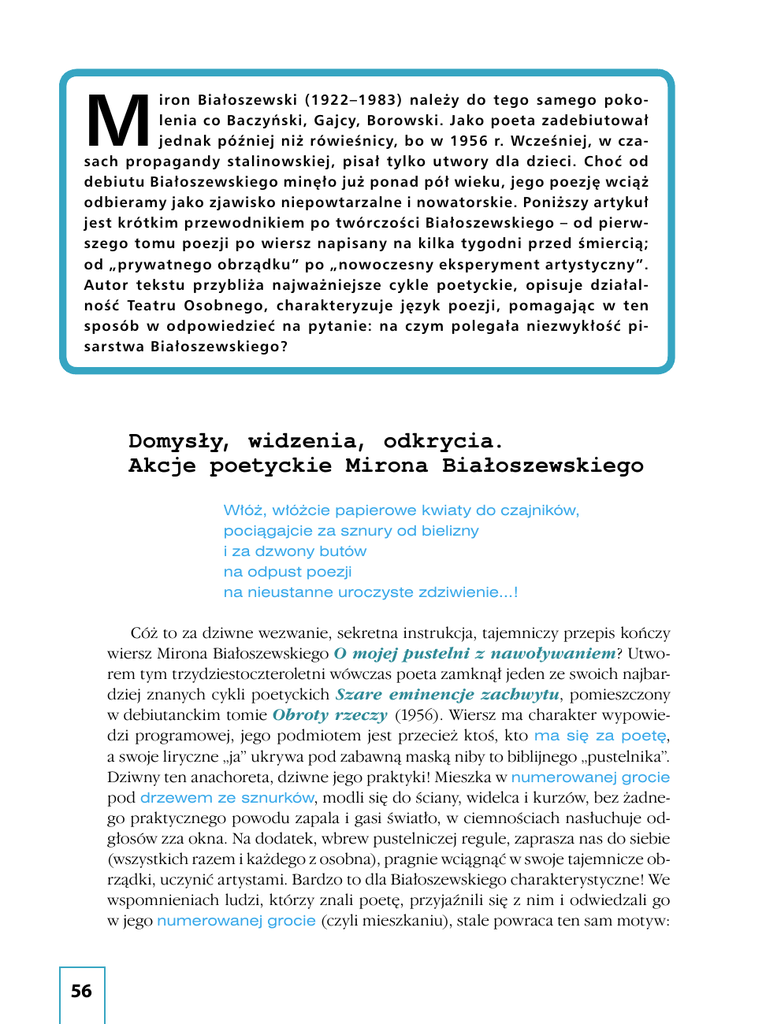 Miron Białoszewski (1922–1983) należy do tego samego pokolenia co Baczyński, Gajcy, Borowski. Jako poeta zadebiutował jednak później niż rówieśnicy, bo w 1956 r. Wcześniej, w czasach propagandy stalinowskiej, pisał tylko utwory dla dzieci. Choć od debiutu Białoszewskiego minęło już ponad pół wieku, jego poezję wciąż odbieramy jako zjawisko niepowtarzalne i nowatorskie. Poniższy artykuł jest krótkim przewodnikiem po twórczości Białoszewskiego – od pierwszego tomu poezji po wiersz napisany na kilka tygodni przed śmiercią; od „prywatnego obrządku" po „nowoczesny eksperyment artystyczny". Autor tekstu przybliża najważniejsze cykle poetyckie, opisuje działalność Teatru Osobnego, charakteryzuje język poezji, pomagając w ten sposób w odpowiedzieć na pytanie: na czym polegała niezwykłość pisarstwa Białoszewskiego?

Domysły, widzenia, odkrycia.
Akcje poetyckie Mirona Białoszewskiego

Włóż, włóżcie papierowe kwiaty do czajników,
pociągajcie za sznury od bielizny
i za dzwony butów
na odpust poezji
na nieustanne uroczyste zdziwienie...!

Cóż to za dziwne wezwanie, sekretna instrukcja, tajemniczy przepis kończy wiersz Mirona Białoszewskiego O mojej pustelni z nawoływaniem? Utworem tym trzydziestoczteroletni wówczas poeta zamknął jeden ze swoich najbardziej znanych cykli poetyckich Szare eminencje zachwytu, pomieszczony w debiutanckim tomie Obroty rzeczy (1956). Wiersz ma charakter wypowiedzi programowej, jego podmiotem jest przecież ktoś, kto ma się za poetę, a swoje liryczne „ja" ukrywa pod zabawną maską niby to biblijnego „pustelnika". Dziwny ten anachoreta, dziwne jego praktyki! Mieszka w numerowanej grocie pod drzewem ze sznurków, modli się do ściany, widelca i kurzów, bez żadnego praktycznego powodu zapala i gasi światło, w ciemnościach nasłuchuje odgłosów zza okna. Na dodatek, wbrew pustelniczej regule, zaprasza nas do siebie (wszystkich razem i każdego z osobna), pragnie wciągnąć w swoje tajemnicze obrządki, uczynić artystami. Bardzo to dla Białoszewskiego charakterystyczne! We wspomnieniach ludzi, którzy znali poetę, przyjaźnili się z nim i odwiedzali go w jego numerowanej grocie (czyli mieszkaniu), stale powraca ten sam motyw:

56